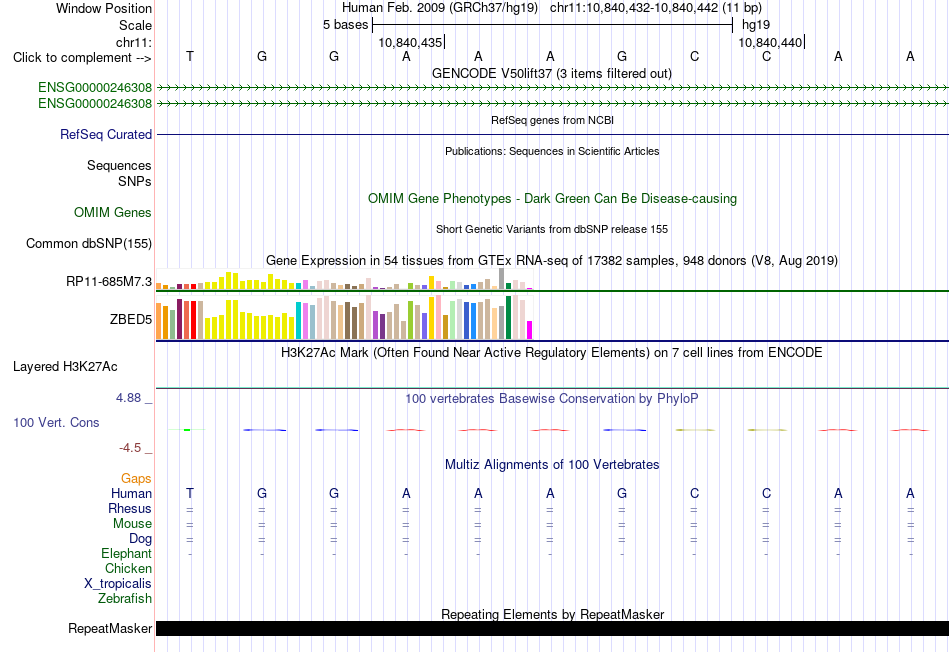 Window Position Human Feb. 2009 (GRCh37/hg19) chr11:10,840,432-10,840,442 (11 bp)
Scale 5 bases hg19
chr11: 10,840,435 10,840,440
Click to complement --> T G G A A A G C C A A
GENCODE V50lift37 (3 items filtered out)
ENSG00000246308
ENSG00000246308
RefSeq genes from NCBI
RefSeq Curated
Publications: Sequences in Scientific Articles
Sequences
SNPs
OMIM Gene Phenotypes - Dark Green Can Be Disease-causing
OMIM Genes
Short Genetic Variants from dbSNP release 155
Common dbSNP(155)
Gene Expression in 54 tissues from GTEx RNA-seq of 17382 samples, 948 donors (V8, Aug 2019)
RP11-685M7.3
ZBED5
H3K27Ac Mark (Often Found Near Active Regulatory Elements) on 7 cell lines from ENCODE
Layered H3K27Ac
4.88 _
100 vertebrates Basewise Conservation by PhyloP
100 Vert. Cons
-4.5 _
Multiz Alignments of 100 Vertebrates
Gaps
Human T G G A A A G C C A A
Rhesus = = = = = = = = = = =
Mouse = = = = = = = = = = =
Dog = = = = = = = = = = =
Elephant - - - - - - - - - - -
Chicken
X_tropicalis
Zebrafish
Repeating Elements by RepeatMasker
RepeatMasker